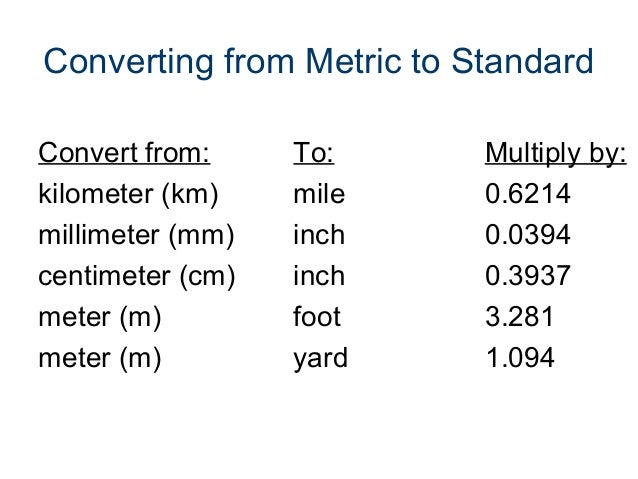 Converting from Metric to Standard

| Convert from: | To: | Multiply by: |
|---|---|---|
| kilometer (km) | mile | 0.6214 |
| millimeter (mm) | inch | 0.0394 |
| centimeter (cm) | inch | 0.3937 |
| meter (m) | foot | 3.281 |
| meter (m) | yard | 1.094 |